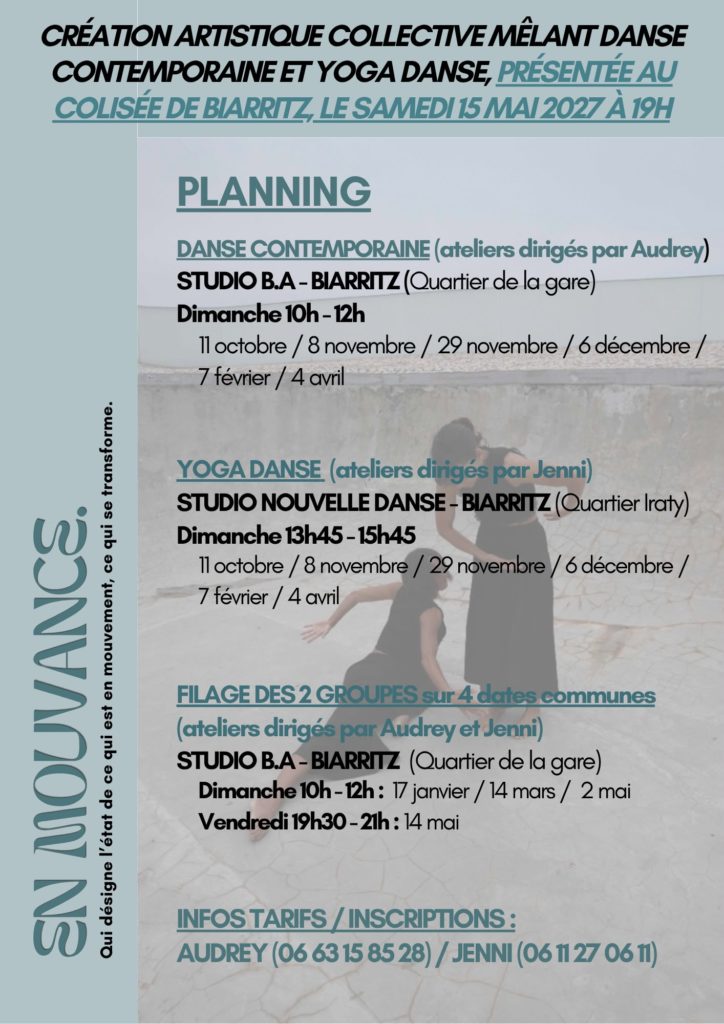 CRÉATION ARTISTIQUE COLLECTIVE MÊLANT DANSE CONTEMPORAINE ET YOGA DANSE, PRÉSENTÉE AU COLISÉE DE BIARRITZ, LE SAMEDI 15 MAI 2027 À 19H

EN MOUVANCE.

Qui désigne l'état de ce qui est en mouvement, ce qui se transforme.

PLANNING

DANSE CONTEMPORAINE (ateliers dirigés par Audrey)
STUDIO B.A - BIARRITZ (Quartier de la gare)
Dimanche 10h - 12h
11 octobre / 8 novembre / 29 novembre / 6 décembre / 7 février / 4 avril

YOGA DANSE (ateliers dirigés par Jenni)
STUDIO NOUVELLE DANSE - BIARRITZ (Quartier Iraty)
Dimanche 13h45 - 15h45
11 octobre / 8 novembre / 29 novembre / 6 décembre / 7 février / 4 avril

FILAGE DES 2 GROUPES sur 4 dates communes
(ateliers dirigés par Audrey et Jenni)
STUDIO B.A - BIARRITZ (Quartier de la gare)
Dimanche 10h - 12h : 17 janvier / 14 mars / 2 mai
Vendredi 19h30 - 21h : 14 mai

INFOS TARIFS / INSCRIPTIONS :
AUDREY (06 63 15 85 28) / JENNI (06 11 27 06 11)